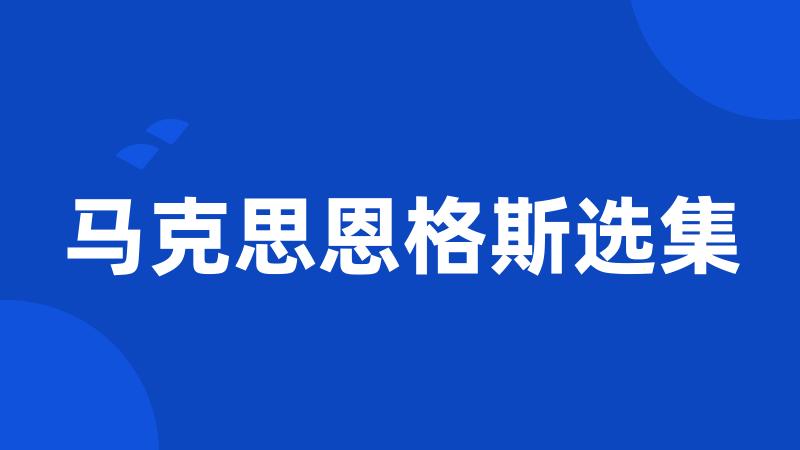 马克思恩格斯选集